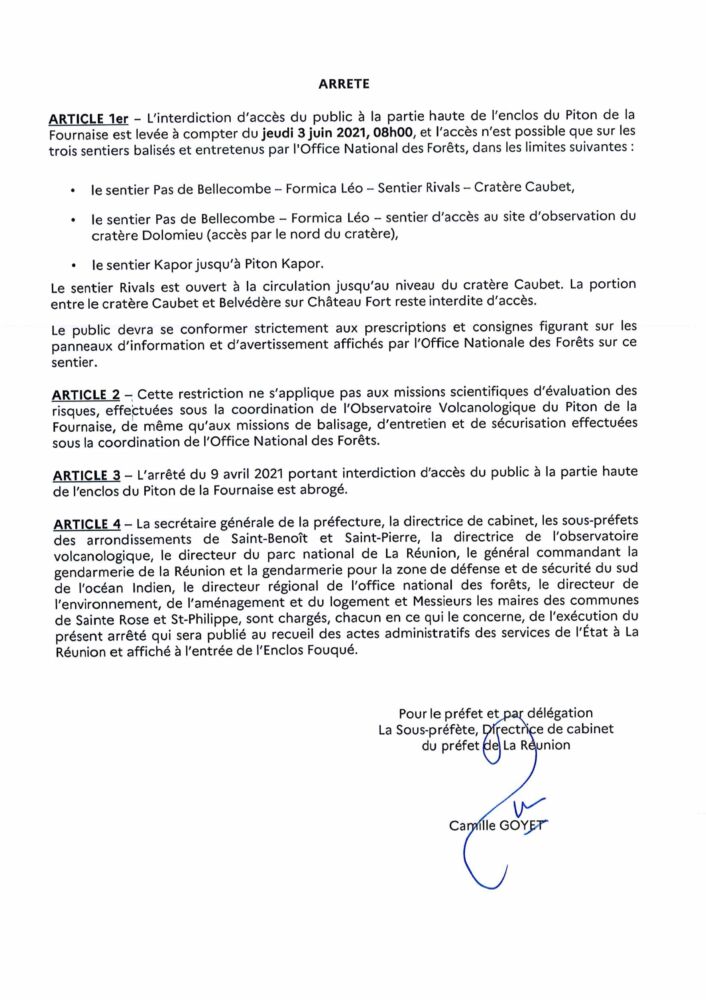 ARRETE

ARTICLE 1er – L'interdiction d'accès du public à la partie haute de l'enclos du Piton de la Fournaise est levée à compter du jeudi 3 juin 2021, 08h00, et l'accès n'est possible que sur les trois sentiers balisés et entretenus par l'Office National des Forêts, dans les limites suivantes :

• le sentier Pas de Bellecombe – Formica Léo – Sentier Rivals – Cratère Caubet,

• le sentier Pas de Bellecombe – Formica Léo – sentier d'accès au site d'observation du cratère Dolomieu (accès par le nord du cratère),

• le sentier Kapor jusqu'à Piton Kapor.

Le sentier Rivals est ouvert à la circulation jusqu'au niveau du cratère Caubet. La portion entre le cratère Caubet et Belvédère sur Château Fort reste interdite d'accès.

Le public devra se conformer strictement aux prescriptions et consignes figurant sur les panneaux d'information et d'avertissement affichés par l'Office Nationale des Forêts sur ce sentier.

ARTICLE 2 – Cette restriction ne s'applique pas aux missions scientifiques d'évaluation des risques, effectuées sous la coordination de l'Observatoire Volcanologique du Piton de la Fournaise, de même qu'aux missions de balisage, d'entretien et de sécurisation effectuées sous la coordination de l'Office National des Forêts.

ARTICLE 3 – L'arrêté du 9 avril 2021 portant interdiction d'accès du public à la partie haute de l'enclos du Piton de la Fournaise est abrogé.

ARTICLE 4 – La secrétaire générale de la préfecture, la directrice de cabinet, les sous-préfets des arrondissements de Saint-Benoît et Saint-Pierre, la directrice de l'observatoire volcanologique, le directeur du parc national de La Réunion, le général commandant la gendarmerie de la Réunion et la gendarmerie pour la zone de défense et de sécurité du sud de l'océan Indien, le directeur régional de l'office national des forêts, le directeur de l'environnement, de l'aménagement et du logement et Messieurs les maires des communes de Sainte Rose et St-Philippe, sont chargés, chacun en ce qui le concerne, de l'exécution du présent arrêté qui sera publié au recueil des actes administratifs des services de l'État à La Réunion et affiché à l'entrée de l'Enclos Fouqué.

Pour le préfet et par délégation
La Sous-préfète, Directrice de cabinet
du préfet de La Réunion

Camille GOYET